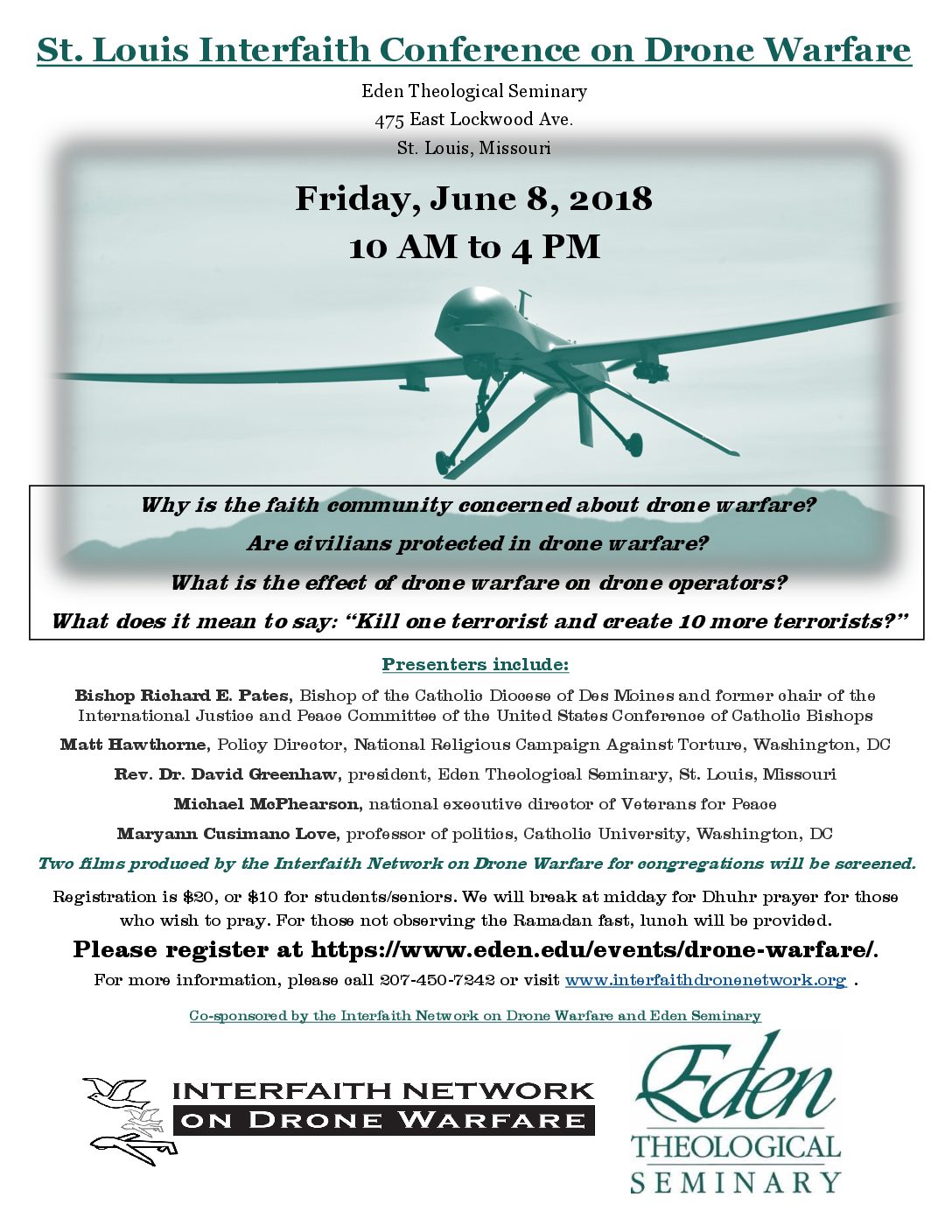 St. Louis Interfaith Conference on Drone Warfare

Eden Theological Seminary
475 East Lockwood Ave.
St. Louis, Missouri

Friday, June 8, 2018
10 AM to 4 PM

Why is the faith community concerned about drone warfare?
Are civilians protected in drone warfare?
What is the effect of drone warfare on drone operators?
What does it mean to say: "Kill one terrorist and create 10 more terrorists?"

Presenters include:

Bishop Richard E. Pates, Bishop of the Catholic Diocese of Des Moines and former chair of the International Justice and Peace Committee of the United States Conference of Catholic Bishops

Matt Hawthorne, Policy Director, National Religious Campaign Against Torture, Washington, DC

Rev. Dr. David Greenhaw, president, Eden Theological Seminary, St. Louis, Missouri

Michael McPhearson, national executive director of Veterans for Peace

Maryann Cusimano Love, professor of politics, Catholic University, Washington, DC

Two films produced by the Interfaith Network on Drone Warfare for congregations will be screened.

Registration is $20, or $10 for students/seniors. We will break at midday for Dhuhr prayer for those who wish to pray. For those not observing the Ramadan fast, lunch will be provided.

Please register at https://www.eden.edu/events/drone-warfare/.

For more information, please call 207-450-7242 or visit www.interfaithdronenetwork.org .

Co-sponsored by the Interfaith Network on Drone Warfare and Eden Seminary

INTERFAITH NETWORK
ON DRONE WARFARE

Eden
THEOLOGICAL
SEMINARY